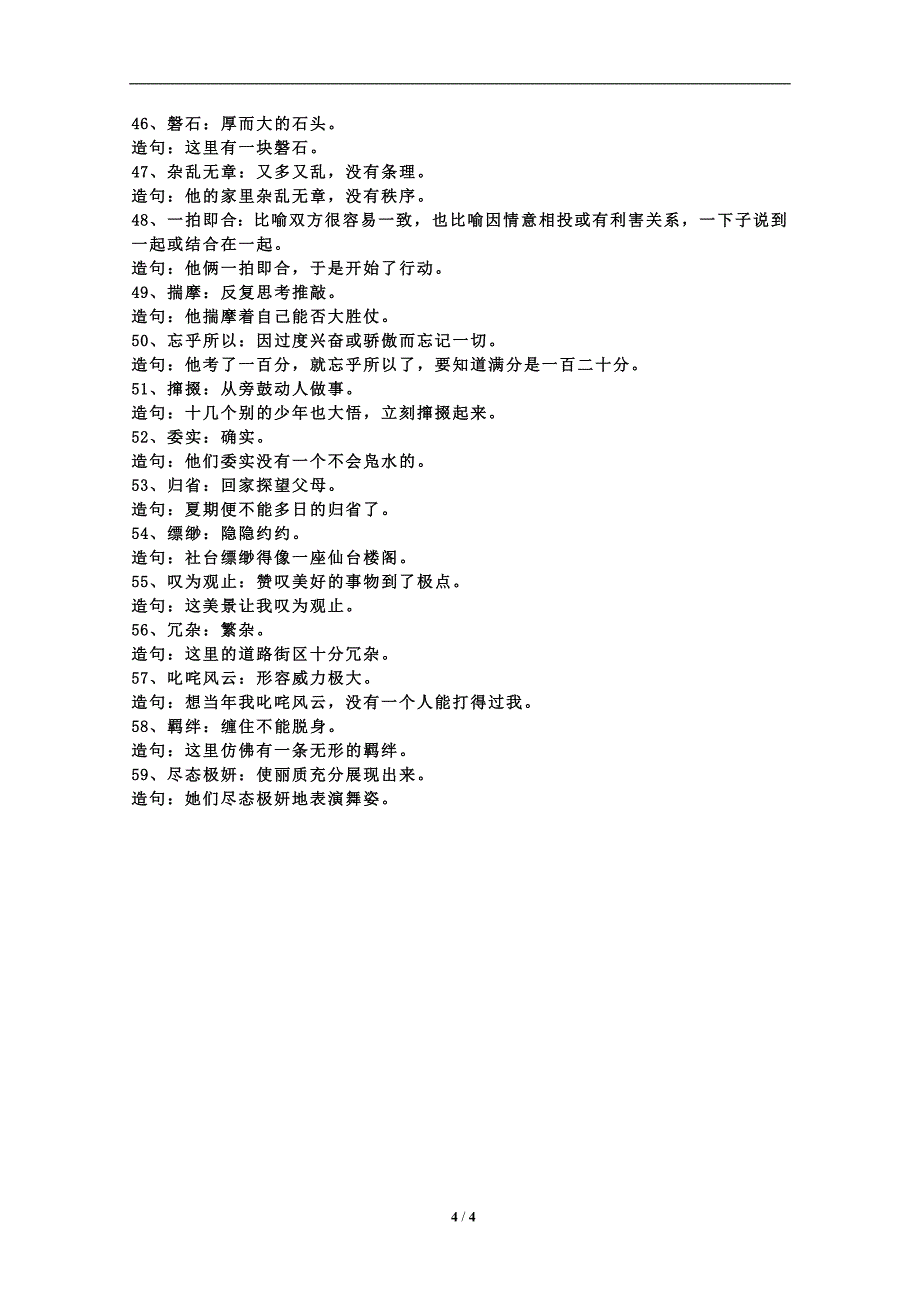 46、磐石：厚而大的石头。
造句：这里有一块磐石。
47、杂乱无章：又多又乱，没有条理。
造句：他的家里杂乱无章，没有秩序。
48、一拍即合：比喻双方很容易一致，也比喻因情意相投或有利害关系，一下子说到一起或结合在一起。
造句：他俩一拍即合，于是开始了行动。
49、揣摩：反复思考推敲。
造句：他揣摩着自己能否大胜仗。
50、忘乎所以：因过度兴奋或骄傲而忘记一切。
造句：他考了一百分，就忘乎所以了，要知道满分是一百二十分。
51、撺掇：从旁鼓动人做事。
造句：十几个别的少年也大悟，立刻撺掇起来。
52、委实：确实。
造句：他们委实没有一个不会凫水的。
53、归省：回家探望父母。
造句：夏期便不能多日的归省了。
54、缥缈：隐隐约约。
造句：社台缥缈得像一座仙台楼阁。
55、叹为观止：赞叹美好的事物到了极点。
造句：这美景让我叹为观止。
56、冗杂：繁杂。
造句：这里的道路街区十分冗杂。
57、叱咤风云：形容威力极大。
造句：想当年我叱咤风云，没有一个人能打得过我。
58、羁绊：缠住不能脱身。
造句：这里仿佛有一条无形的羁绊。
59、尽态极妍：使丽质充分展现出来。
造句：她们尽态极妍地表演舞姿。

4 / 4